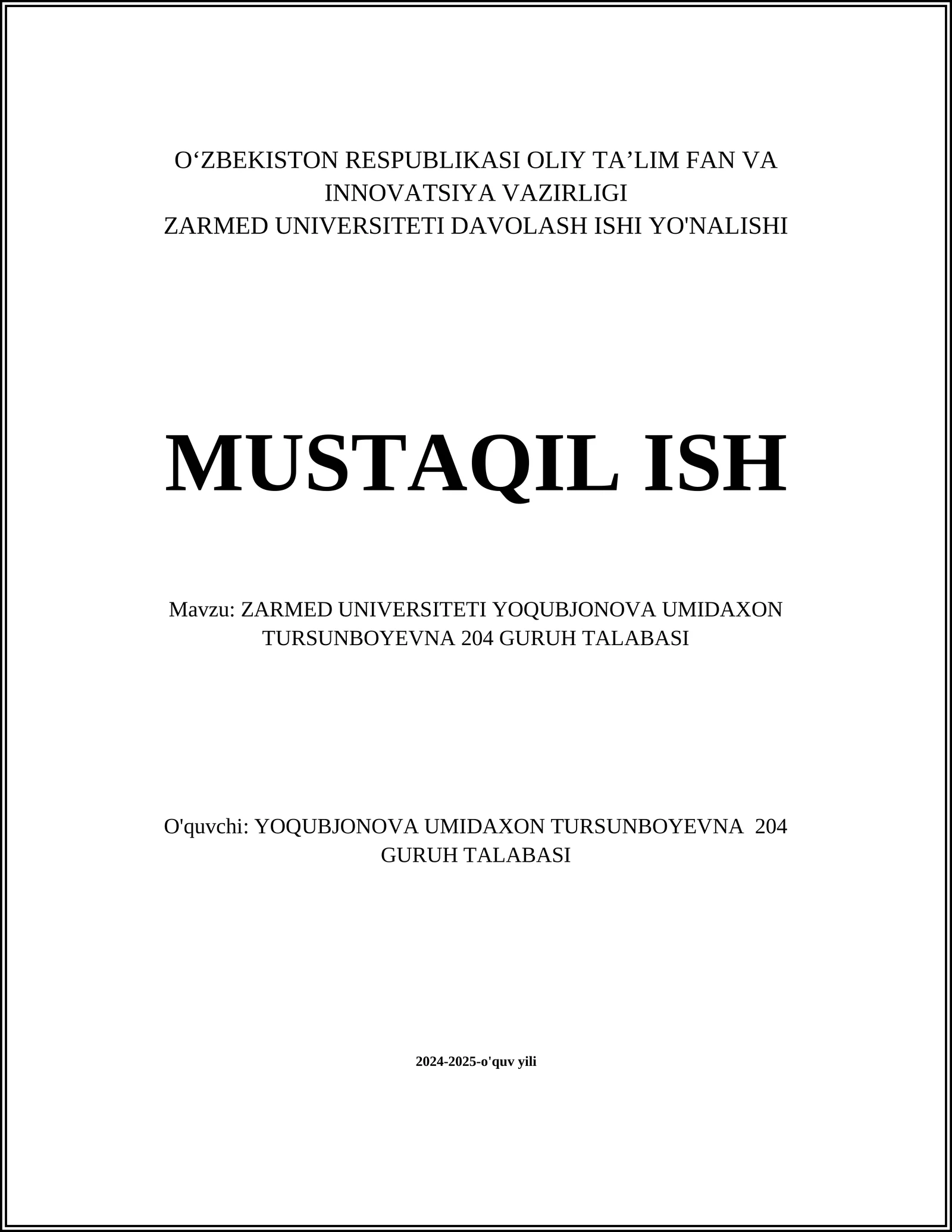 O‘ZBEKISTON RESPUBLIKASI OLIY TA’LIM FAN VA INNOVATSIYA VAZIRLIGI
ZARMED UNIVERSITETI DAVOLASH ISHI YO'NALISHI

MUSTAQIL ISH

Mavzu: ZARMED UNIVERSITETI YOQUBJONOVA UMIDAXON TURSUNBOYEVNA 204 GURUH TALABASI

O'quvchi: YOQUBJONOVA UMIDAXON TURSUNBOYEVNA 204 GURUH TALABASI

2024-2025-o'quv yili